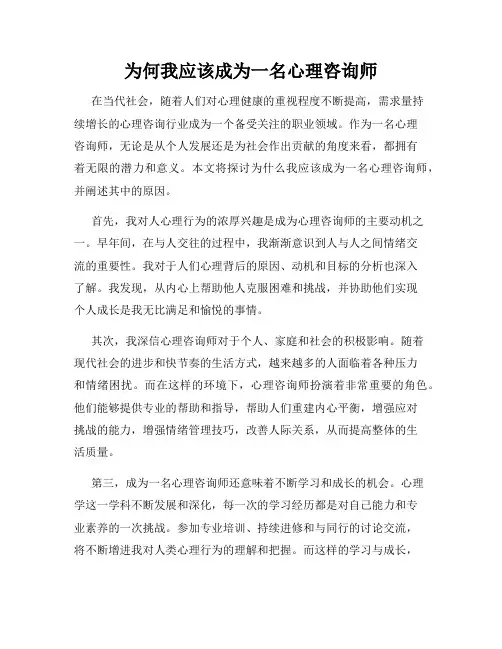 为何我应该成为一名心理咨询师

在当代社会，随着人们对心理健康的重视程度不断提高，需求量持续增长的心理咨询行业成为一个备受关注的职业领域。作为一名心理咨询师，无论是从个人发展还是为社会作出贡献的角度来看，都拥有着无限的潜力和意义。本文将探讨为什么我应该成为一名心理咨询师，并阐述其中的原因。

首先，我对人心理行为的浓厚兴趣是成为心理咨询师的主要动机之一。早年间，在与人交往的过程中，我渐渐意识到人与人之间情绪交流的重要性。我对于人们心理背后的原因、动机和目标的分析也深入了解。我发现，从内心上帮助他人克服困难和挑战，并协助他们实现个人成长是我无比满足和愉悦的事情。

其次，我深信心理咨询师对于个人、家庭和社会的积极影响。随着现代社会的进步和快节奏的生活方式，越来越多的人面临着各种压力和情绪困扰。而在这样的环境下，心理咨询师扮演着非常重要的角色。他们能够提供专业的帮助和指导，帮助人们重建内心平衡，增强应对挑战的能力，增强情绪管理技巧，改善人际关系，从而提高整体的生活质量。

第三，成为一名心理咨询师还意味着不断学习和成长的机会。心理学这一学科不断发展和深化，每一次的学习经历都是对自己能力和专业素养的一次挑战。参加专业培训、持续进修和与同行的讨论交流，将不断增进我对人类心理行为的理解和把握。而这样的学习与成长，